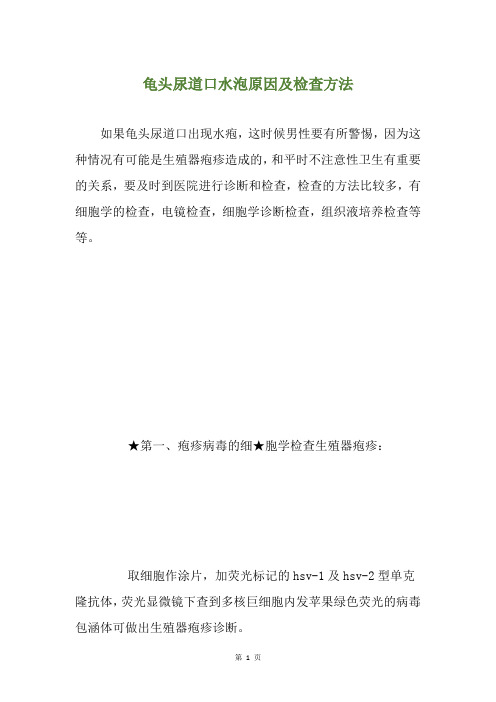 龟头尿道口水泡原因及检查方法

如果龟头尿道口出现水疱，这时候男性要有所警惕，因为这种情况有可能是生殖器疱疹造成的，和平时不注意性卫生有重要的关系，要及时到医院进行诊断和检查，检查的方法比较多，有细胞学的检查，电镜检查，细胞学诊断检查，组织液培养检查等等。

★第一、疱疹病毒的细★胞学检查生殖器疱疹：

取细胞作涂片，加荧光标记的 hsv-1 及 hsv-2 型单克隆抗体，荧光显微镜下查到多核巨细胞内发苹果绿色荧光的病毒包涵体可做出生殖器疱疹诊断。

第 1 页